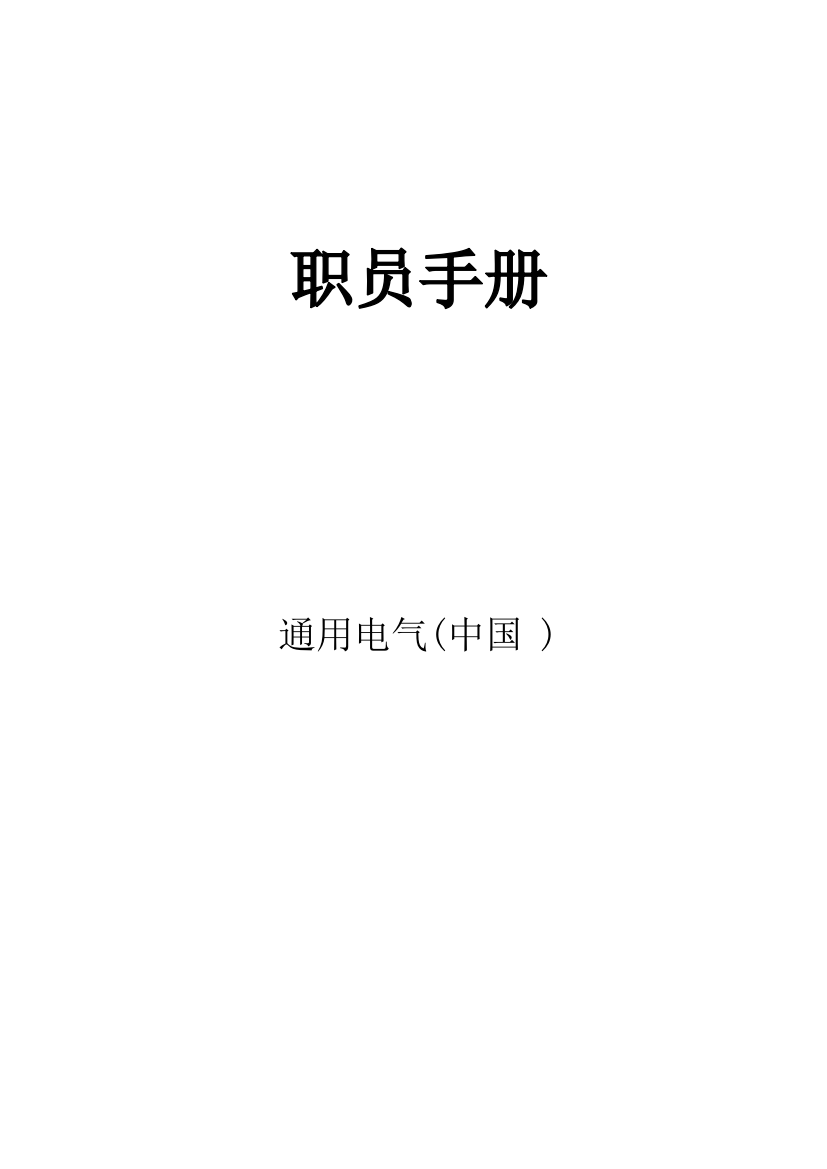 职员手册

通用电气(中国 )